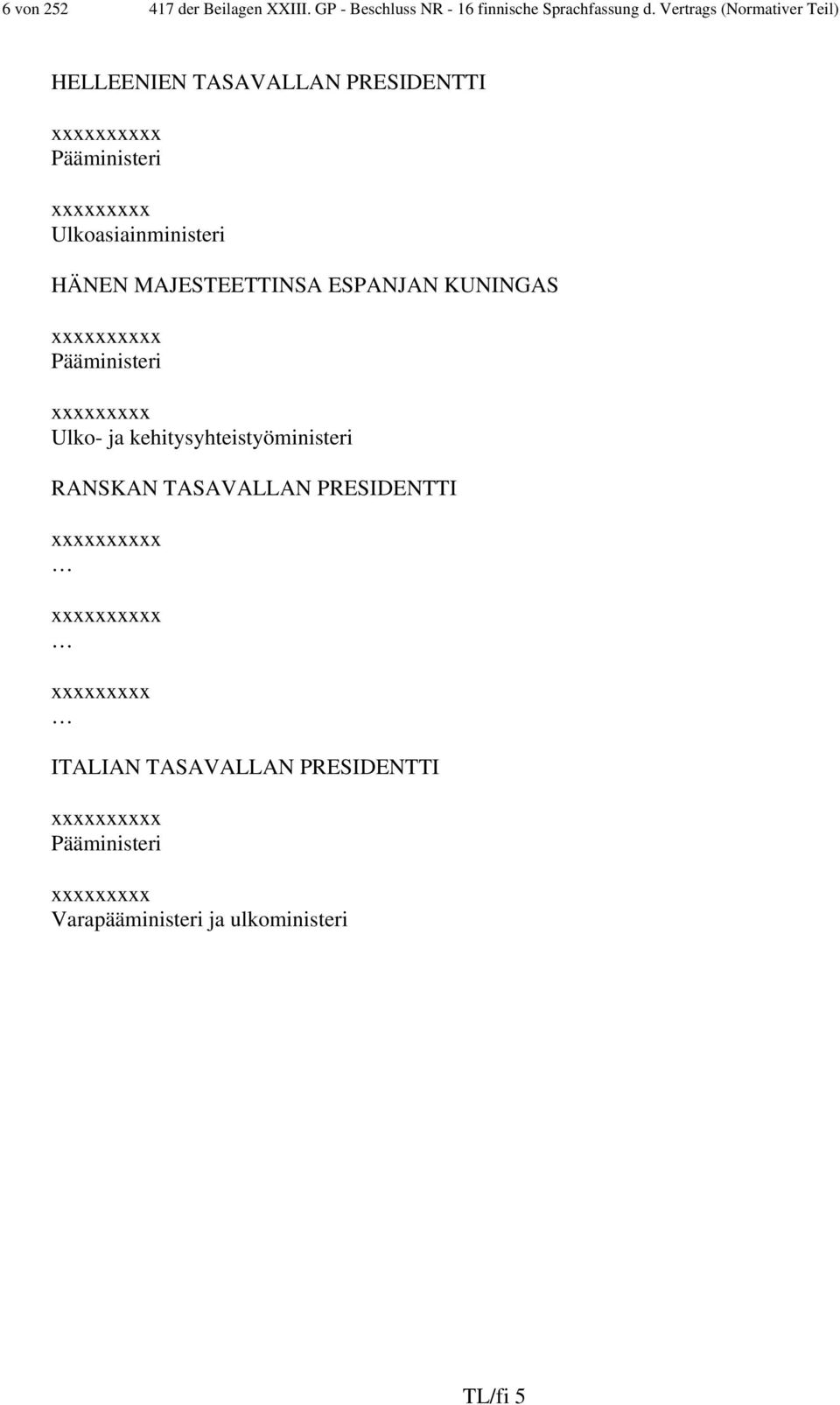 6 von 252 417 der Beilagen XXIII. GP - Beschluss NR - 16 finnische Sprachfassung d. Vertrags (Normativer Teil)

HELLEENIEN TASAVALLAN PRESIDENTTI

xxxxxxxxxx
Pääministeri

xxxxxxxxx
Ulkoasiainministeri

HÄNEN MAJESTEETTINSA ESPANJAN KUNINGAS

xxxxxxxxxx
Pääministeri

xxxxxxxxx
Ulko- ja kehitysyhteistyöministeri

RANSKAN TASAVALLAN PRESIDENTTI

xxxxxxxxxx
…

xxxxxxxxxx
…

xxxxxxxxx
…

ITALIAN TASAVALLAN PRESIDENTTI

xxxxxxxxxx
Pääministeri

xxxxxxxxx
Varapääministeri ja ulkoministeri

TL/fi 5